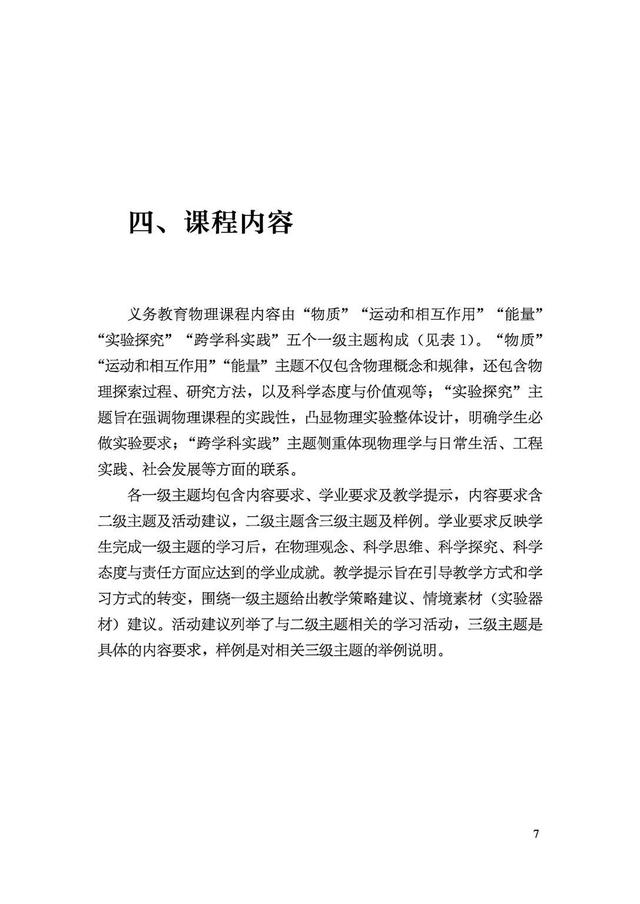 四、课程内容

义务教育物理课程内容由“物质”“运动和相互作用”“能量”“实验探究”“跨学科实践”五个一级主题构成（见表 1）。“物质”“运动和相互作用”“能量”主题不仅包含物理概念和规律，还包含物理探索过程、研究方法，以及科学态度与价值观等；“实验探究”主题旨在强调物理课程的实践性，凸显物理实验整体设计，明确学生必做实验要求；“跨学科实践”主题侧重体现物理学与日常生活、工程实践、社会发展等方面的联系。

各一级主题均包含内容要求、学业要求及教学提示，内容要求含二级主题及活动建议，二级主题含三级主题及样例。学业要求反映学生完成一级主题的学习后，在物理观念、科学思维、科学探究、科学态度与责任方面应达到的学业成就。教学提示旨在引导教学方式和学习方式的转变，围绕一级主题给出教学策略建议、情境素材（实验器材）建议。活动建议列举了与二级主题相关的学习活动，三级主题是具体的内容要求，样例是对相关三级主题的举例说明。

7